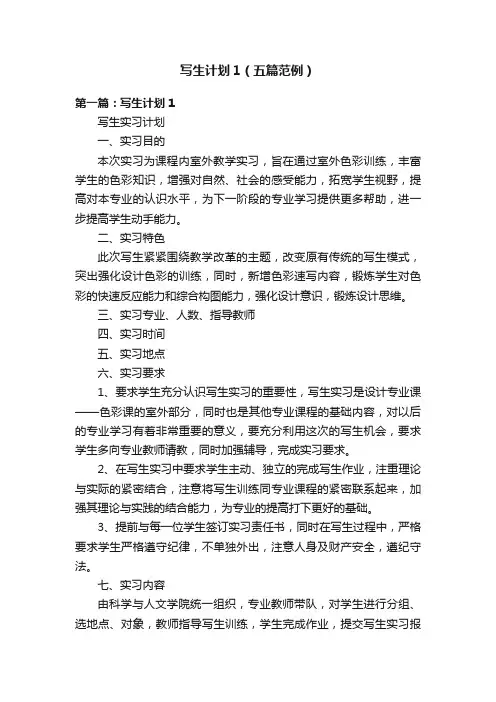 写生计划１（五篇范例）

第一篇：写生计划１

写生实习计划

一、实习目的

本次实习为课程内室外教学实习，旨在通过室外色彩训练，丰富学生的色彩知识，增强对自然、社会的感受能力，拓宽学生视野，提高对本专业的认识水平，为下一阶段的专业学习提供更多帮助，进一步提高学生动手能力。

二、实习特色

此次写生紧紧围绕教学改革的主题，改变原有传统的写生模式，突出强化设计色彩的训练，同时，新增色彩速写内容，锻炼学生对色彩的快速反应能力和综合构图能力，强化设计意识，锻炼设计思维。

三、实习专业、人数、指导教师

四、实习时间

五、实习地点

六、实习要求

1、要求学生充分认识写生实习的重要性，写生实习是设计专业课——色彩课的室外部分，同时也是其他专业课程的基础内容，对以后的专业学习有着非常重要的意义，要充分利用这次的写生机会，要求学生多向专业教师请教，同时加强辅导，完成实习要求。

2、在写生实习中要求学生主动、独立的完成写生作业，注重理论与实际的紧密结合，注意将写生训练同专业课程的紧密联系起来，加强其理论与实践的结合能力，为专业的提高打下更好的基础。

3、提前与每一位学生签订实习责任书，同时在写生过程中，严格要求学生严格遵守纪律，不单独外出，注意人身及财产安全，遵纪守法。

七、实习内容

由科学与人文学院统一组织，专业教师带队，对学生进行分组、选地点、对象，教师指导写生训练，学生完成作业，提交写生实习报